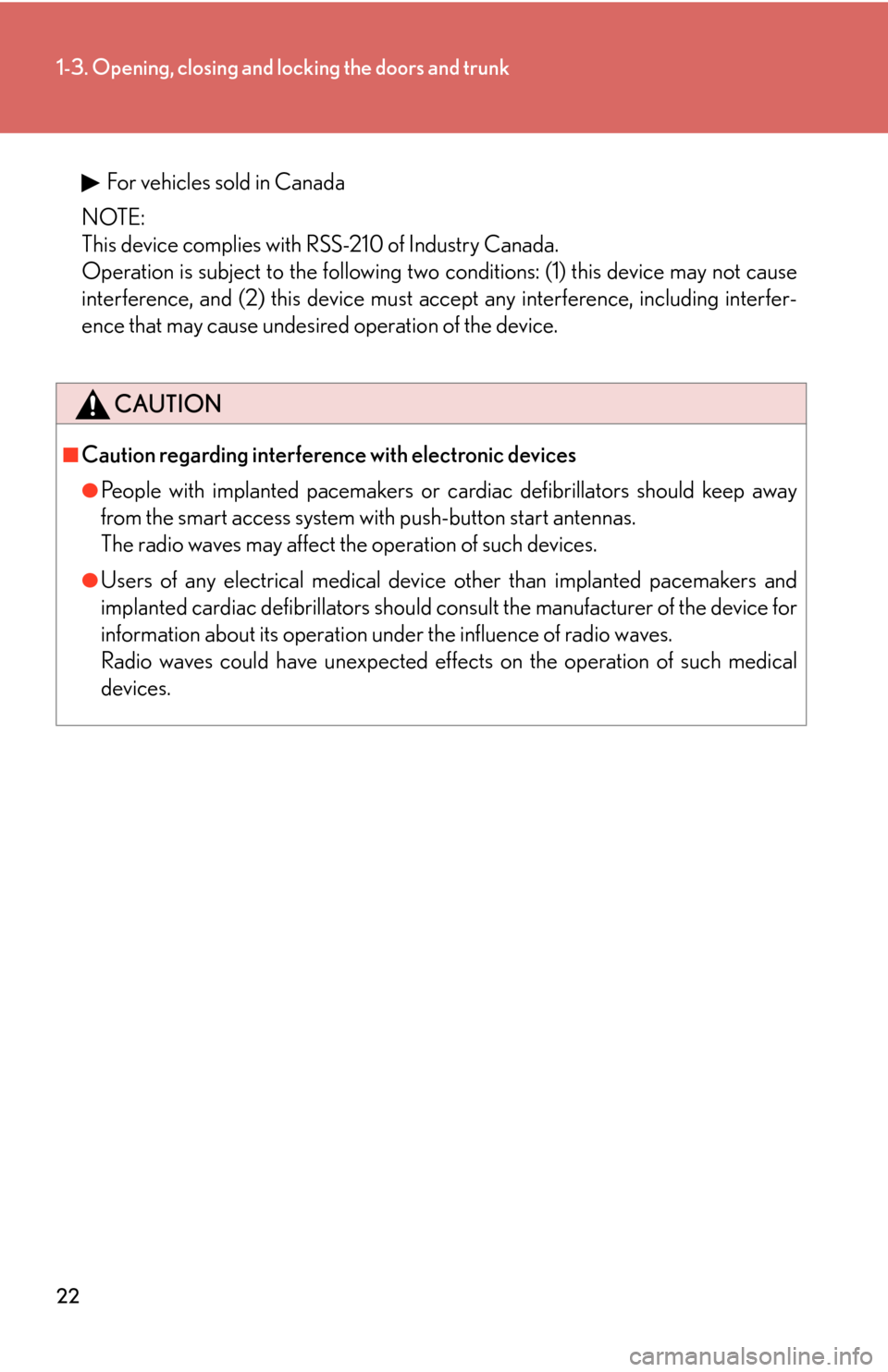 1-3. Opening, closing and locking the doors and trunk

▶ For vehicles sold in Canada

NOTE:
This device complies with RSS-210 of Industry Canada.
Operation is subject to the following two conditions: (1) this device may not cause interference, and (2) this device must accept any interference, including interference that may cause undesired operation of the device.

CAUTION

■ Caution regarding interference with electronic devices

● People with implanted pacemakers or cardiac defibrillators should keep away from the smart access system with push-button start antennas.
The radio waves may affect the operation of such devices.

● Users of any electrical medical device other than implanted pacemakers and implanted cardiac defibrillators should consult the manufacturer of the device for information about its operation under the influence of radio waves.
Radio waves could have unexpected effects on the operation of such medical devices.

22

carmanualsonline.info